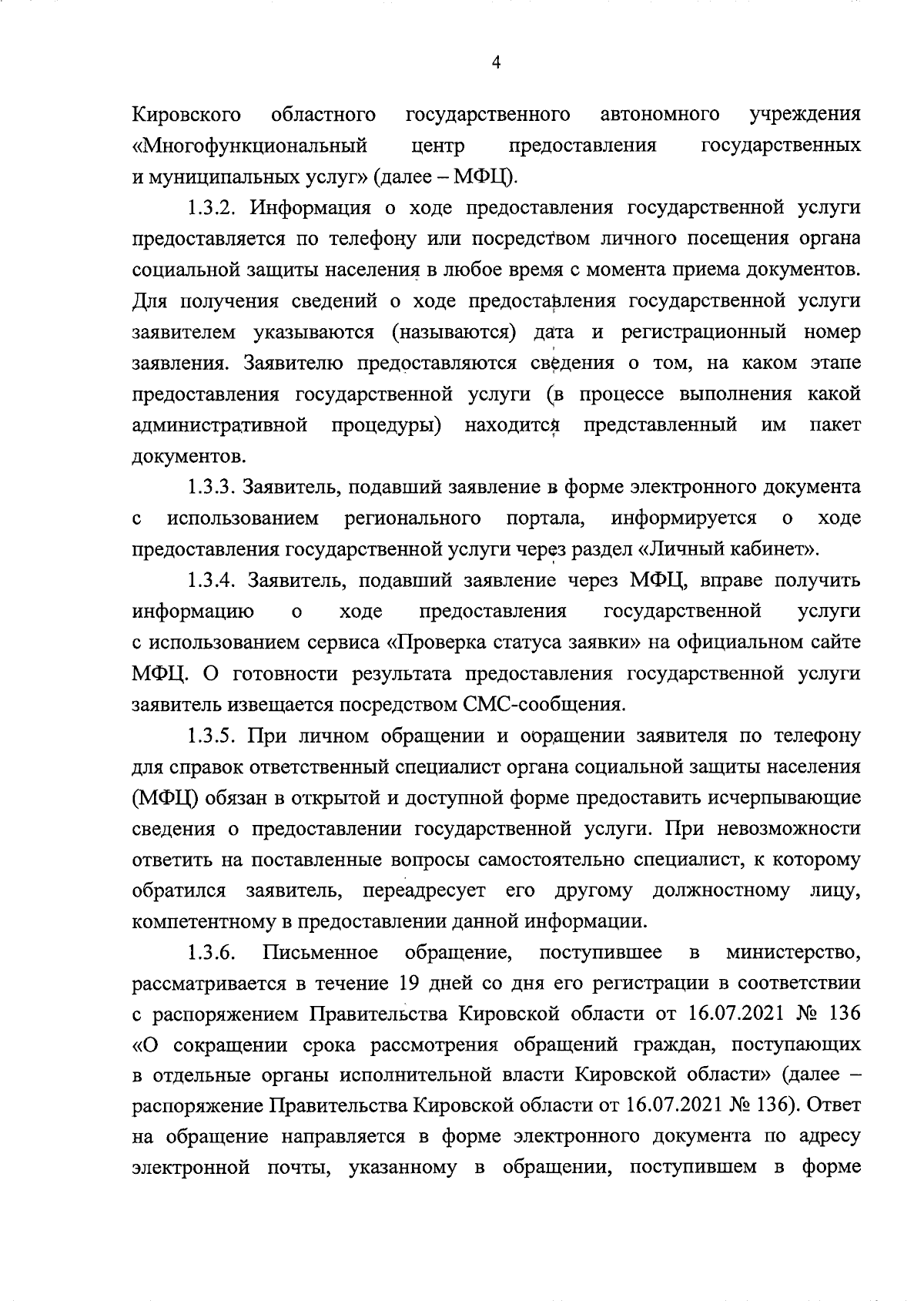 4

Кировского областного государственного автономного учреждения «Многофункциональный центр предоставления государственных и муниципальных услуг» (далее – МФЦ).

1.3.2. Информация о ходе предоставления государственной услуги предоставляется по телефону или посредством личного посещения органа социальной защиты населения в любое время с момента приема документов. Для получения сведений о ходе предоставления государственной услуги заявителем указываются (называются) дата и регистрационный номер заявления. Заявителю предоставляются сведения о том, на каком этапе предоставления государственной услуги (в процессе выполнения какой административной процедуры) находится представленный им пакет документов.

1.3.3. Заявитель, подавший заявление в форме электронного документа с использованием регионального портала, информируется о ходе предоставления государственной услуги через раздел «Личный кабинет».

1.3.4. Заявитель, подавший заявление через МФЦ, вправе получить информацию о ходе предоставления государственной услуги с использованием сервиса «Проверка статуса заявки» на официальном сайте МФЦ. О готовности результата предоставления государственной услуги заявитель извещается посредством СМС-сообщения.

1.3.5. При личном обращении и обращении заявителя по телефону для справок ответственный специалист органа социальной защиты населения (МФЦ) обязан в открытой и доступной форме предоставить исчерпывающие сведения о предоставлении государственной услуги. При невозможности ответить на поставленные вопросы самостоятельно специалист, к которому обратился заявитель, переадресует его другому должностному лицу, компетентному в предоставлении данной информации.

1.3.6. Письменное обращение, поступившее в министерство, рассматривается в течение 19 дней со дня его регистрации в соответствии с распоряжением Правительства Кировской области от 16.07.2021 № 136 «О сокращении срока рассмотрения обращений граждан, поступающих в отдельные органы исполнительной власти Кировской области» (далее – распоряжение Правительства Кировской области от 16.07.2021 № 136). Ответ на обращение направляется в форме электронного документа по адресу электронной почты, указанному в обращении, поступившем в форме